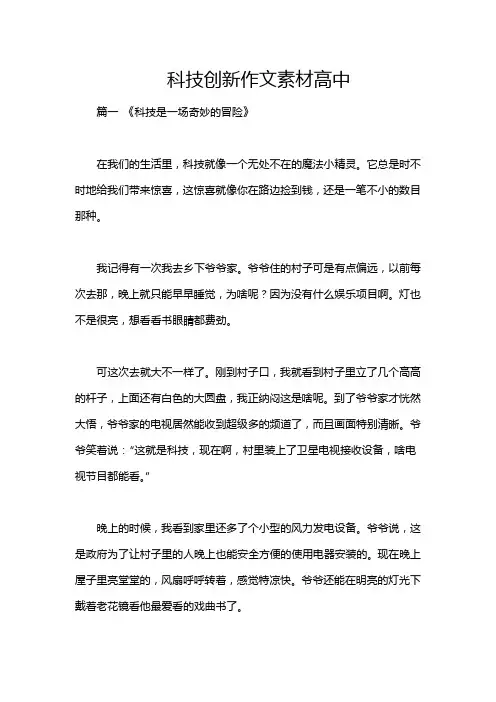 科技创新作文素材高中

篇一 《科技是一场奇妙的冒险》

在我们的生活里，科技就像一个无处不在的魔法小精灵。它总是时不时地给我们带来惊喜，这惊喜就像你在路边捡到钱，还是一笔不小的数目那种。

我记得有一次我去乡下爷爷家。爷爷住的村子可是有点偏远，以前每次去那，晚上就只能早早睡觉，为啥呢？因为没有什么娱乐项目啊。灯也不是很亮，想看看书眼睛都费劲。

可这次去就大不一样了。刚到村子口，我就看到村子里立了几个高高的杆子，上面还有白色的大圆盘，我正纳闷这是啥呢。到了爷爷家才恍然大悟，爷爷家的电视居然能收到超级多的频道了，而且画面特别清晰。爷爷笑着说："这就是科技，现在啊，村里装上了卫星电视接收设备，啥电视节目都能看。"

晚上的时候，我看到家里还多了个小型的风力发电设备。爷爷说，这是政府为了让村子里的人晚上也能安全方便的使用电器安装的。现在晚上屋子里亮堂堂的，风扇呼呼转着，感觉特凉快。爷爷还能在明亮的灯光下戴着老花镜看他最爱看的戏曲书了。